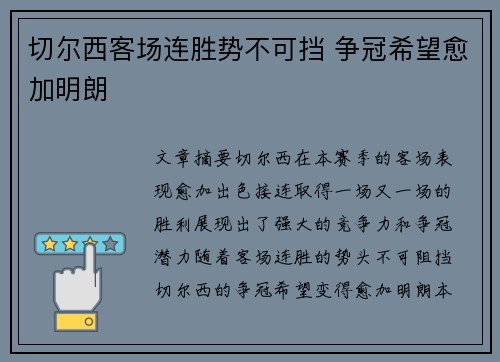 切尔西客场连胜势不可挡 争冠希望愈加明朗

文章摘要切尔西在本赛季的客场表现愈加出色接连取得一场又一场的胜利展现出了强大的竞争力和争冠潜力随着客场连胜的势头不可阻挡切尔西的争冠希望变得愈加明朗本